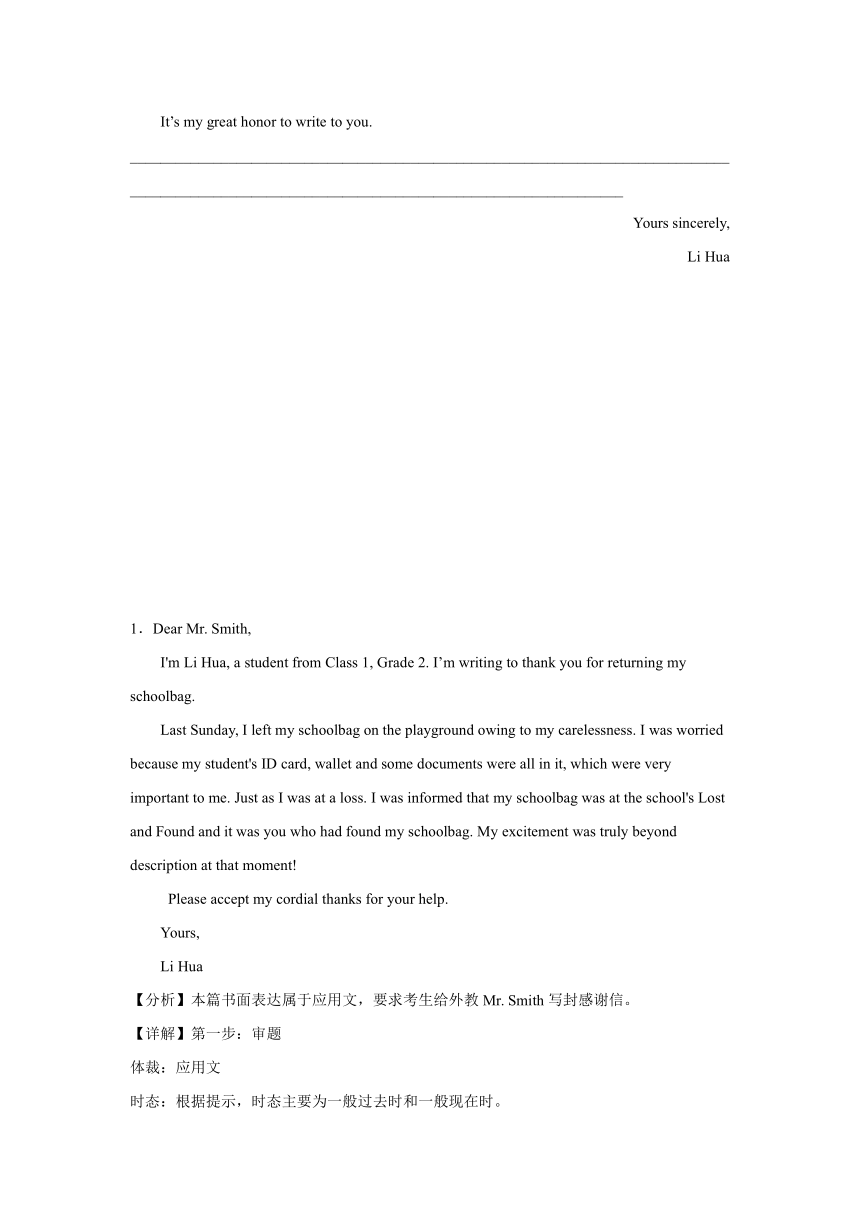 It’s my great honor to write to you.

________________________________________________________________________________

__________________________________________________________________

Yours sincerely,

Li Hua

1．Dear Mr. Smith,

I'm Li Hua, a student from Class 1, Grade 2. I’m writing to thank you for returning my schoolbag.

Last Sunday, I left my schoolbag on the playground owing to my carelessness. I was worried because my student's ID card, wallet and some documents were all in it, which were very important to me. Just as I was at a loss. I was informed that my schoolbag was at the school's Lost and Found and it was you who had found my schoolbag. My excitement was truly beyond description at that moment!

Please accept my cordial thanks for your help.

Yours,

Li Hua

【分析】本篇书面表达属于应用文，要求考生给外教 Mr. Smith 写封感谢信。

【详解】第一步：审题

体裁：应用文

时态：根据提示，时态主要为一般过去时和一般现在时。